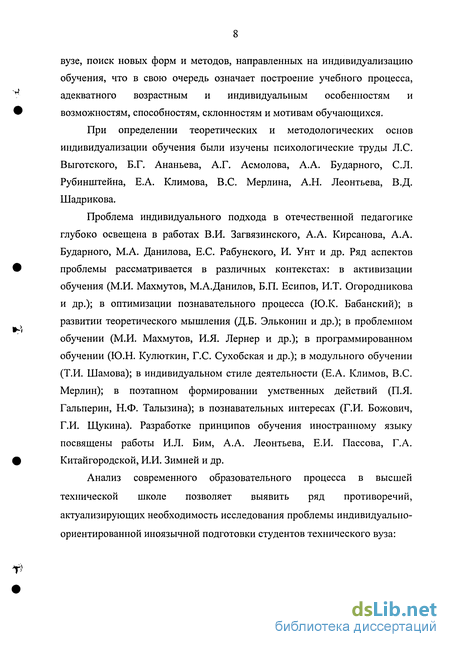 8

вузе, поиск новых форм и методов, направленных на индивидуализацию обучения, что в свою очередь означает построение учебного процесса, адекватного возрастным и индивидуальным особенностям и возможностям, способностям, склонностям и мотивам обучающихся.

При определении теоретических и методологических основ индивидуализации обучения были изучены психологические труды Л.С. Выготского, Б.Г. Ананьева, А.Г. Асмолова, А.А. Бударного, С.Л. Рубинштейна, Е.А. Климова, В.С. Мерлина, А.Н. Леонтьева, В.Д. Шадрикова.

Проблема индивидуального подхода в отечественной педагогике глубоко освещена в работах В.И. Загвязинского, А.А. Кирсанова, А.А. Бударного, М.А. Данилова, Е.С. Рабунского, И. Унт и др. Ряд аспектов проблемы рассматривается в различных контекстах: в активизации обучения (М.И. Махмутов, М.А.Данилов, Б.П. Есипов, И.Т. Огородникова и др.); в оптимизации познавательного процесса (Ю.К. Бабанский); в развитии теоретического мышления (Д.Б. Эльконин и др.); в проблемном обучении (М.И. Махмутов, И.Я. Лернер и др.); в программированном обучении (Ю.Н. Кулюткин, Г.С. Сухобская и др.); в модульного обучении (Т.И. Шамова); в индивидуальном стиле деятельности (Е.А. Климов, В.С. Мерлин); в поэтапном формировании умственных действий (П.Я. Гальперин, Н.Ф. Талызина); в познавательных интересах (Г.И. Божович, Г.И. Щукина). Разработке принципов обучения иностранному языку посвящены работы И.Л. Бим, А.А. Леонтьева, Е.И. Пассова, Г.А. Китайгородской, И.И. Зимней и др.

Анализ современного образовательного процесса в высшей технической школе позволяет выявить ряд противоречий, актуализирующих необходимость исследования проблемы индивидуально-ориентированной иноязычной подготовки студентов технического вуза:

dsLib.net
библиотека диссертаций